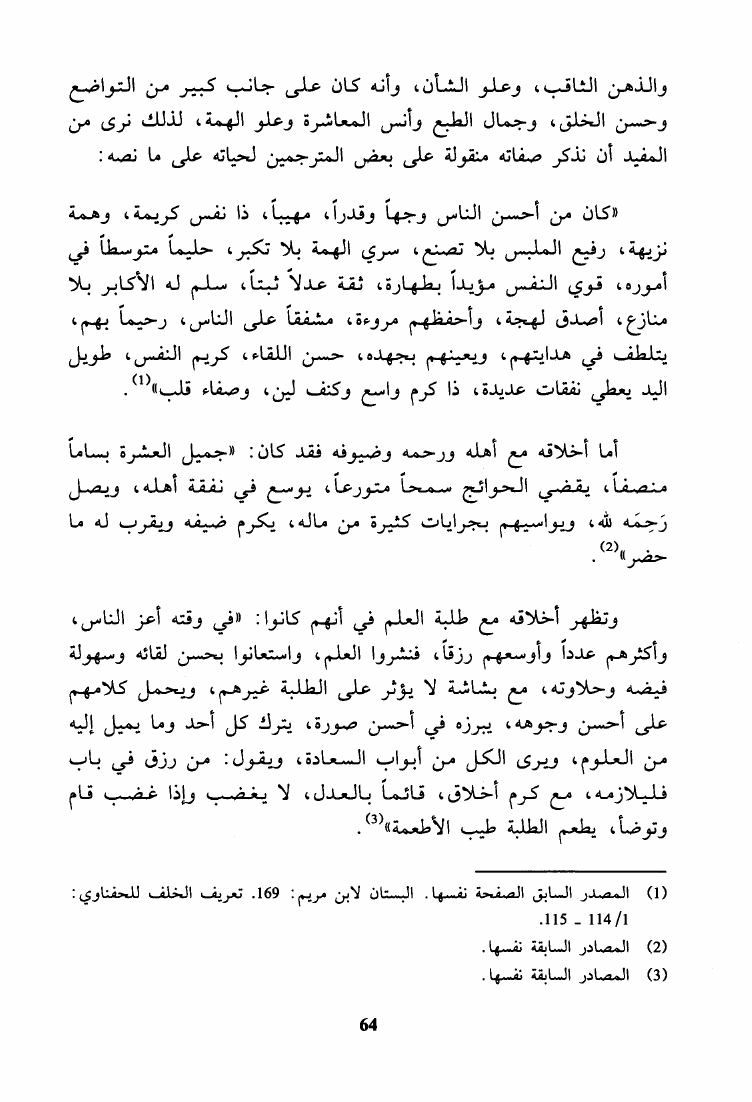 والذهن الثاقب، وعلو الشأن، وأنه كان على جانب كبير من التواضع وحسن الخلق، وجمال الطبع وأنس المعاشرة وعلو الهمة، لذلك نرى من المفيد أن نذكر صفاته منقولة على بعض المترجمين لحياته على ما نصه:

«كان من أحسن الناس وجهاً وقدراً، مهيباً، ذا نفس كريمة، وهمة نزيهة، رفيع الملبس بلا تصنع، سري الهمة بلا تكبر، حليماً متوسطاً في أموره، قوي النفس مؤيداً بطهارة، ثقة عدلاً ثبتاً، سلم له الأكابر بلا منازع، أصدق لهجة، وأحفظهم مروءة، مشفقاً على الناس، رحيماً بهم، يتلطف في هدايتهم، ويعينهم بجهده، حسن اللقاء، كريم النفس، طويل اليد يعطي نفقات عديدة، ذا كرم واسع وكنف لين، وصفاء قلب»$^{(1)}$.

أما أخلاقه مع أهله ورحمه وضيوفه فقد كان: «جميل العشرة بساماً منصفاً، يقضي الحوائج سمحاً متورعاً، يوسع في نفقة أهله، ويصل رَحِمَه لله، ويواسيهم بجرايات كثيرة من ماله، يكرم ضيفه ويقرب له ما حضر»$^{(2)}$.

وتظهر أخلاقه مع طلبة العلم في أنهم كانوا: «في وقته أعز الناس، وأكثرهم عدداً وأوسعهم رزقاً، فنشروا العلم، واستعانوا بحسن لقائه وسهولة فيضه وحلاوته، مع بشاشة لا يؤثر على الطلبة غيرهم، ويحمل كلامهم على أحسن وجوهه، يبرزه في أحسن صورة، يترك كل أحد وما يميل إليه من العلوم، ويرى الكل من أبواب السعادة، ويقول: من رزق في باب فليلازمه، مع كرم أخلاق، قائماً بالعدل، لا يغضب وإذا غضب قام وتوضأ، يطعم الطلبة طيب الأطعمة»$^{(3)}$.

(1) المصدر السابق الصفحة نفسها. البستان لابن مريم: 169. تعريف الخلف للحفناوي: 1/ 114 ـ 115.
(2) المصادر السابقة نفسها.
(3) المصادر السابقة نفسها.

64